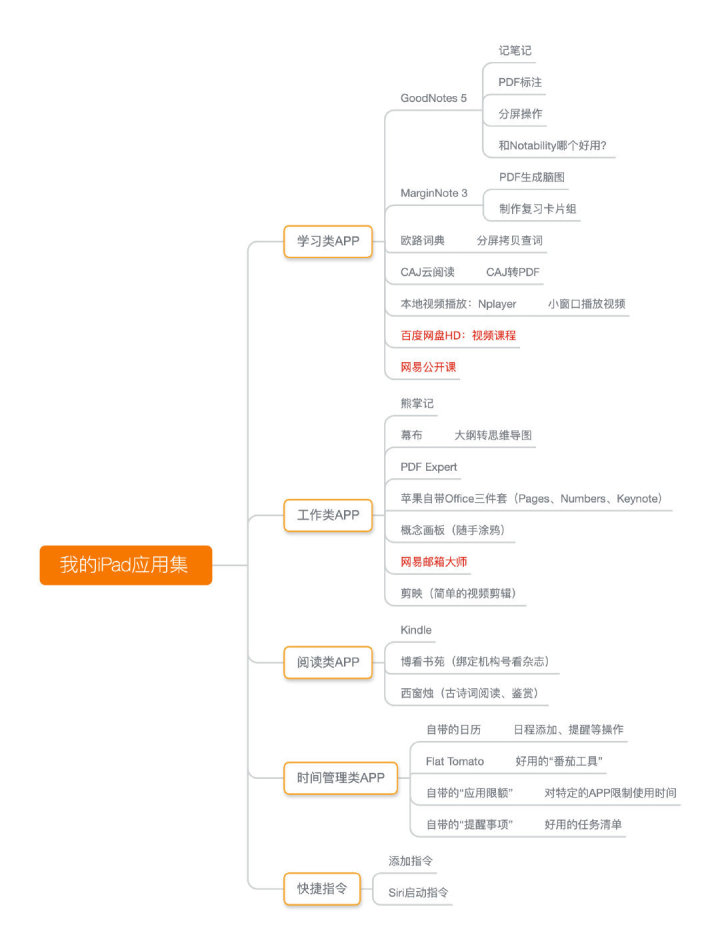 我的iPad应用集

学习类APP
GoodNotes 5
记笔记
PDF标注
分屏操作
和Notability哪个好用?
MarginNote 3
PDF生成脑图
制作复习卡片组
欧路词典　分屏拷贝查词
CAJ云阅读　CAJ转PDF
本地视频播放：Nplayer　小窗口播放视频
百度网盘HD：视频课程
网易公开课

工作类APP
熊掌记
幕布　大纲转思维导图
PDF Expert
苹果自带Office三件套（Pages、Numbers、Keynote）
概念画板（随手涂鸦）
网易邮箱大师
剪映（简单的视频剪辑）

阅读类APP
Kindle
博看书苑（绑定机构号看杂志）
西窗烛（古诗词阅读、鉴赏）

时间管理类APP
自带的日历　日程添加、提醒等操作
Flat Tomato　好用的“番茄工具”
自带的“应用限额”　对特定的APP限制使用时间
自带的“提醒事项”　好用的任务清单

快捷指令
添加指令
Siri启动指令